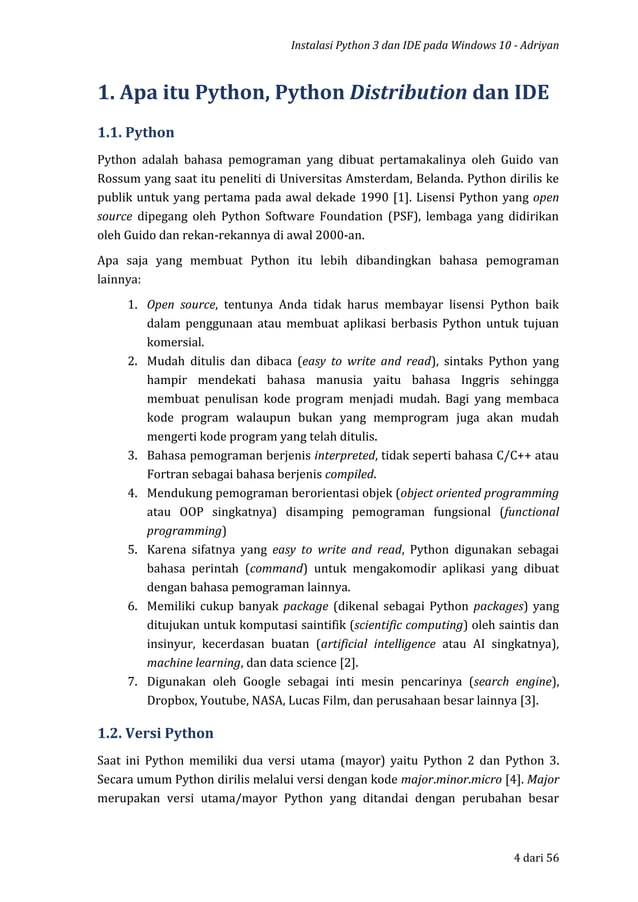 Instalasi Python 3 dan IDE pada Windows 10 - Adriyan

1. Apa itu Python, Python Distribution dan IDE

1.1. Python

Python adalah bahasa pemograman yang dibuat pertamakalinya oleh Guido van Rossum yang saat itu peneliti di Universitas Amsterdam, Belanda. Python dirilis ke publik untuk yang pertama pada awal dekade 1990 [1]. Lisensi Python yang open source dipegang oleh Python Software Foundation (PSF), lembaga yang didirikan oleh Guido dan rekan-rekannya di awal 2000-an.

Apa saja yang membuat Python itu lebih dibandingkan bahasa pemograman lainnya:

1. Open source, tentunya Anda tidak harus membayar lisensi Python baik dalam penggunaan atau membuat aplikasi berbasis Python untuk tujuan komersial.
2. Mudah ditulis dan dibaca (easy to write and read), sintaks Python yang hampir mendekati bahasa manusia yaitu bahasa Inggris sehingga membuat penulisan kode program menjadi mudah. Bagi yang membaca kode program walaupun bukan yang memprogram juga akan mudah mengerti kode program yang telah ditulis.
3. Bahasa pemograman berjenis interpreted, tidak seperti bahasa C/C++ atau Fortran sebagai bahasa berjenis compiled.
4. Mendukung pemograman berorientasi objek (object oriented programming atau OOP singkatnya) disamping pemograman fungsional (functional programming)
5. Karena sifatnya yang easy to write and read, Python digunakan sebagai bahasa perintah (command) untuk mengakomodir aplikasi yang dibuat dengan bahasa pemograman lainnya.
6. Memiliki cukup banyak package (dikenal sebagai Python packages) yang ditujukan untuk komputasi saintifik (scientific computing) oleh saintis dan insinyur, kecerdasan buatan (artificial intelligence atau AI singkatnya), machine learning, dan data science [2].
7. Digunakan oleh Google sebagai inti mesin pencarinya (search engine), Dropbox, Youtube, NASA, Lucas Film, dan perusahaan besar lainnya [3].

1.2. Versi Python

Saat ini Python memiliki dua versi utama (mayor) yaitu Python 2 dan Python 3. Secara umum Python dirilis melalui versi dengan kode major.minor.micro [4]. Major merupakan versi utama/mayor Python yang ditandai dengan perubahan besar

4 dari 56